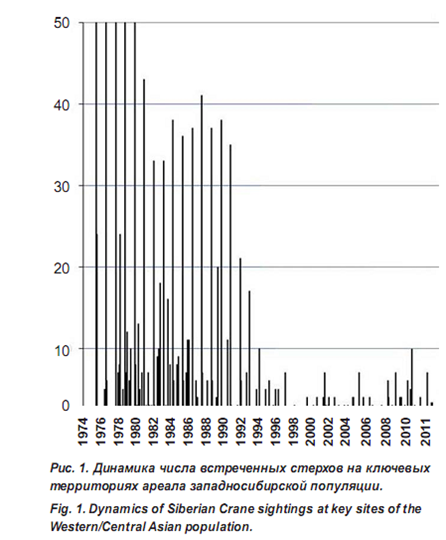 50
40
30
20
10
0
1974
1976
1978
1980
1982
1984
1986
1988
1990
1992
1994
1996
1998
2000
2002
2004
2006
2008
2010
2011

Рис. 1. Динамика числа встреченных стерхов на ключевых территориях ареала западносибирской популяции.

Fig. 1. Dynamics of Siberian Crane sightings at key sites of the Western/Central Asian population.